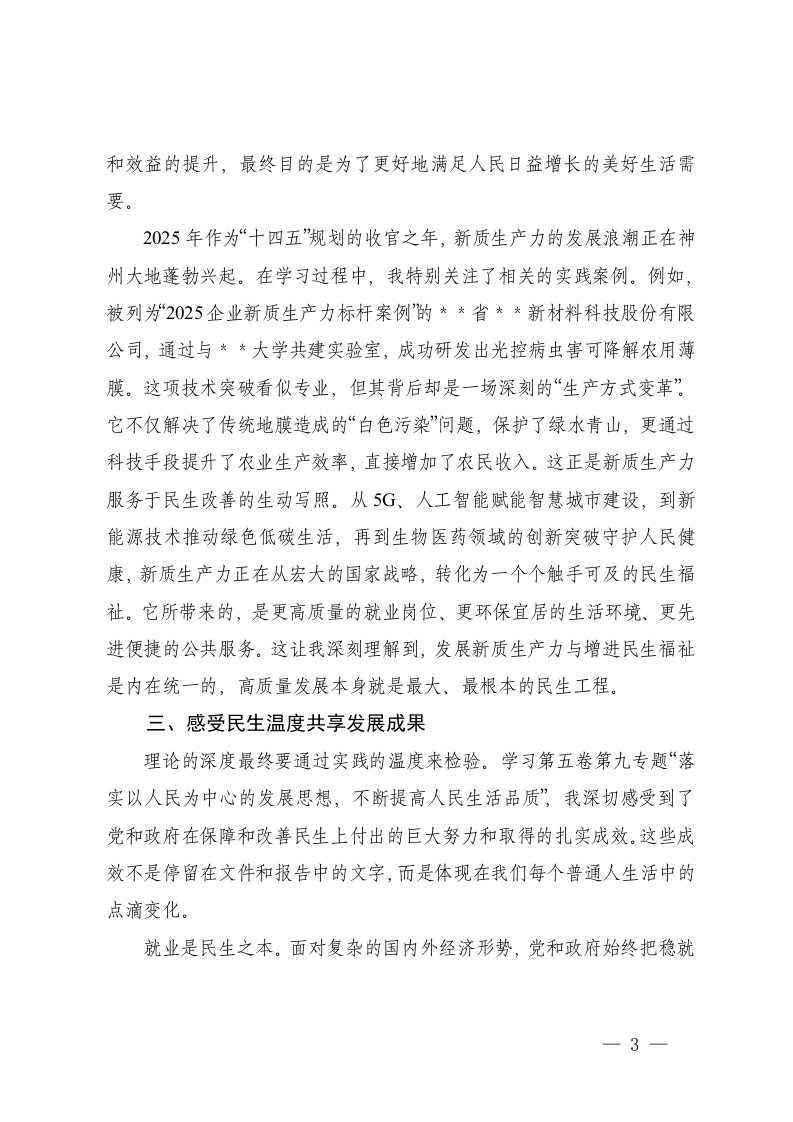 和效益的提升，最终目的是为了更好地满足人民日益增长的美好生活需要。

2025年作为“十四五”规划的收官之年，新质生产力的发展浪潮正在神州大地蓬勃兴起。在学习过程中，我特别关注了相关的实践案例。例如，被列为“2025企业新质生产力标杆案例”的＊＊省＊＊新材料科技股份有限公司，通过与＊＊大学共建实验室，成功研发出光控病虫害可降解农用薄膜。这项技术突破看似专业，但其背后却是一场深刻的“生产方式变革”。它不仅解决了传统地膜造成的“白色污染”问题，保护了绿水青山，更通过科技手段提升了农业生产效率，直接增加了农民收入。这正是新质生产力服务于民生改善的生动写照。从5G、人工智能赋能智慧城市建设，到新能源技术推动绿色低碳生活，再到生物医药领域的创新突破守护人民健康，新质生产力正在从宏大的国家战略，转化为一个个触手可及的民生福祉。它所带来的，是更高质量的就业岗位、更环保宜居的生活环境、更先进便捷的公共服务。这让我深刻理解到，发展新质生产力与增进民生福祉是内在统一的，高质量发展本身就是最大、最根本的民生工程。

三、感受民生温度共享发展成果

理论的深度最终要通过实践的温度来检验。学习第五卷第九专题“落实以人民为中心的发展思想，不断提高人民生活品质”，我深切感受到了党和政府在保障和改善民生上付出的巨大努力和取得的扎实成效。这些成效不是停留在文件和报告中的文字，而是体现在我们每个普通人生活中的点滴变化。

就业是民生之本。面对复杂的国内外经济形势，党和政府始终把稳就

— 3 —